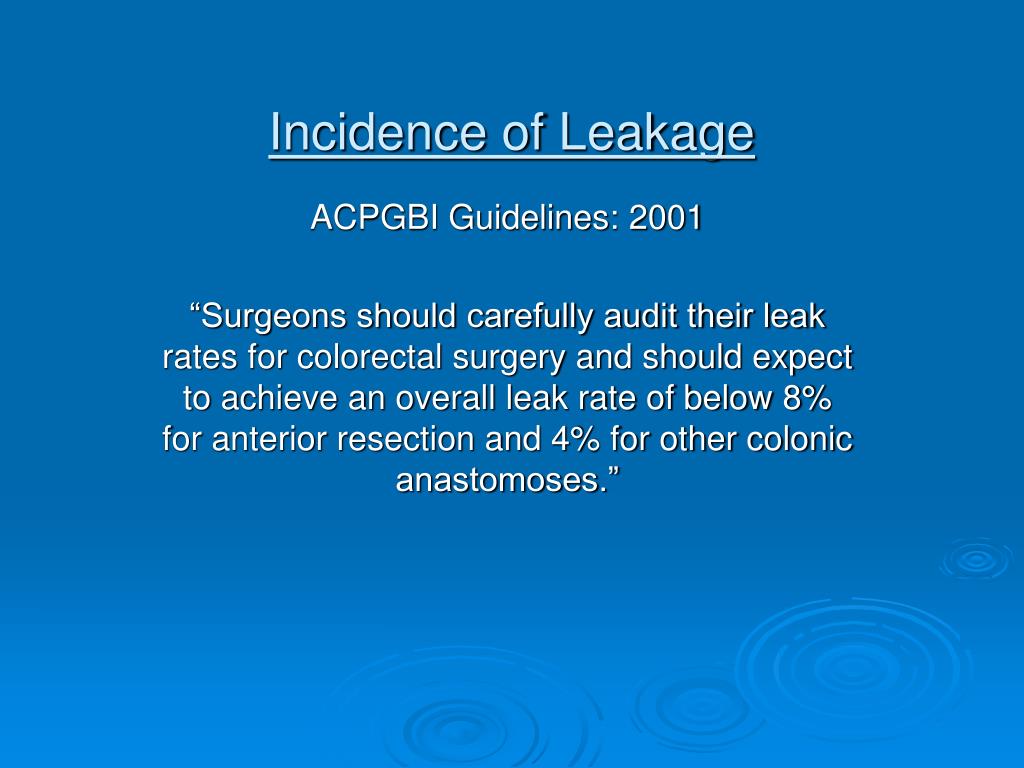 Incidence of Leakage

ACPGBI Guidelines: 2001

“Surgeons should carefully audit their leak rates for colorectal surgery and should expect to achieve an overall leak rate of below 8% for anterior resection and 4% for other colonic anastomoses.”